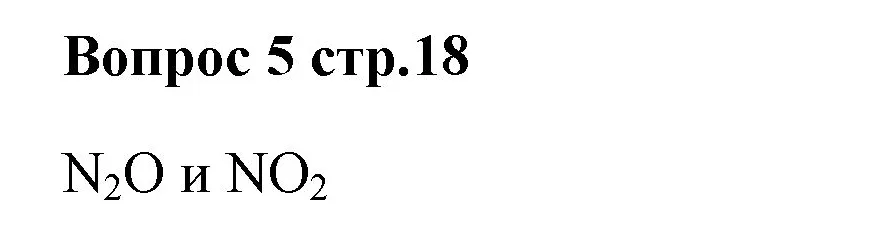 Вопрос 5 стр.18

$N_2O$ и $NO_2$